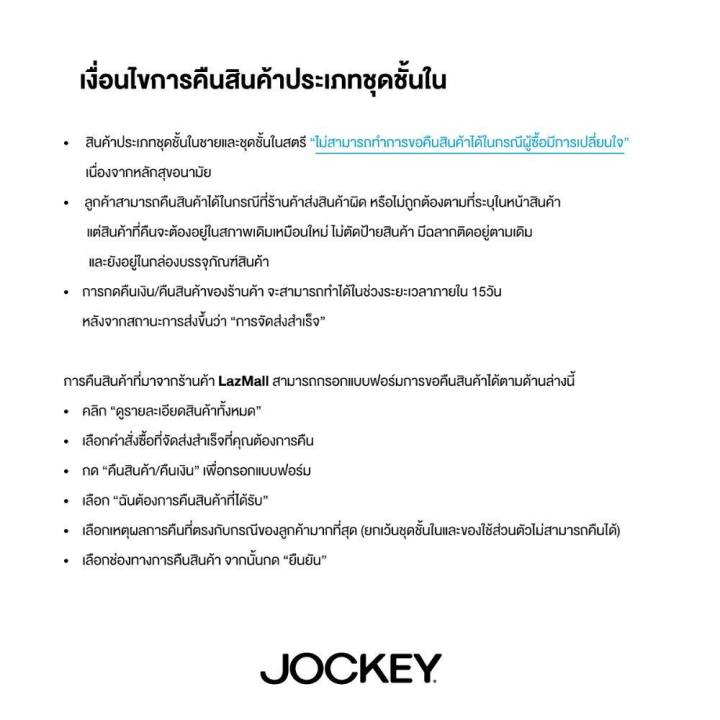 เงื่อนไขการคืนสินค้าประเภทชุดชั้นใน

• สินค้าประเภทชุดชั้นในชายและชุดชั้นในสตรี "ไม่สามารถทำการขอคืนสินค้าได้ในกรณีผู้ซื้อมีการเปลี่ยนใจ" เนื่องจากหลักสุขอนามัย
• ลูกค้าสามารถคืนสินค้าได้ในกรณีที่ร้านค้าส่งสินค้าผิด หรือไม่ถูกต้องตามที่ระบุในหน้าสินค้า แต่สินค้าที่คืนจะต้องอยู่ในสภาพเดิมเหมือนใหม่ ไม่ตัดป้ายสินค้า มีฉลากติดอยู่ตามเดิม และยังอยู่ในกล่องบรรจุภัณฑ์สินค้า
• การกดคืนเงิน/คืนสินค้าของร้านค้า จะสามารถทำได้ในช่วงระยะเวลาภายใน 15วัน หลังจากสถานะการส่งขึ้นว่า "การจัดส่งสำเร็จ"

การคืนสินค้าที่มาจากร้านค้า LazMall สามารถกรอกแบบฟอร์มการขอคืนสินค้าได้ตามด้านล่างนี้
• คลิก "ดูรายละเอียดสินค้าทั้งหมด"
• เลือกคำสั่งซื้อที่จัดส่งสำเร็จที่คุณต้องการคืน
• กด "คืนสินค้า/คืนเงิน" เพื่อกรอกแบบฟอร์ม
• เลือก "ฉันต้องการคืนสินค้าที่ได้รับ"
• เลือกเหตุผลการคืนที่ตรงกับกรณีของลูกค้ามากที่สุด (ยกเว้นชุดชั้นในและของใช้ส่วนตัวไม่สามารถคืนได้)
• เลือกช่องทางการคืนสินค้า จากนั้นกด "ยืนยัน"

JOCKEY